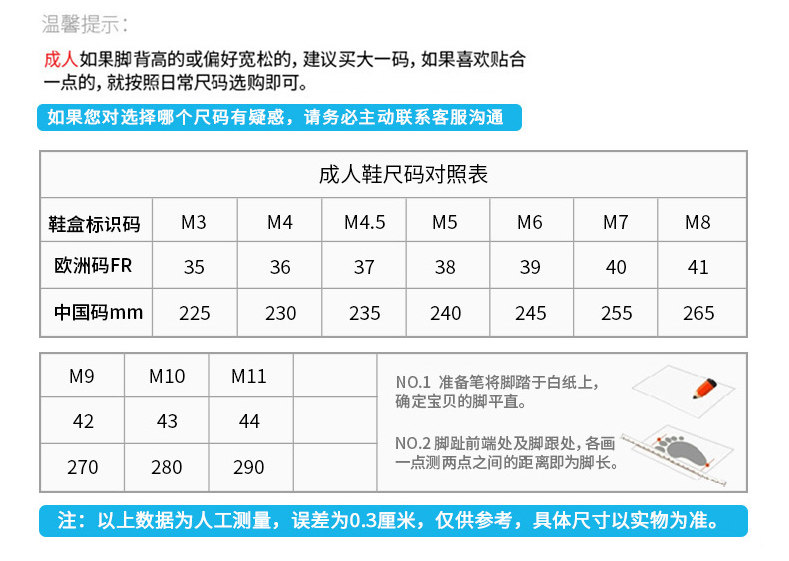 温馨提示：

成人如果脚背高的或偏好宽松的，建议买大一码，如果喜欢贴合一点的，就按照日常尺码选购即可。

如果您对选择哪个尺码有疑惑，请务必主动联系客服沟通

成人鞋尺码对照表

| 鞋盒标识码 | M3 | M4 | M4.5 | M5 | M6 | M7 | M8 |
|---|---|---|---|---|---|---|---|
| 欧洲码FR | 35 | 36 | 37 | 38 | 39 | 40 | 41 |
| 中国码mm | 225 | 230 | 235 | 240 | 245 | 255 | 265 |

| M9 | M10 | M11 | |
|---|---|---|---|
| 42 | 43 | 44 | |
| 270 | 280 | 290 | |

NO.1 准备笔将脚踏于白纸上，确定宝贝的脚平直。

NO.2 脚趾前端处及脚跟处，各画一点测两点之间的距离即为脚长。

注：以上数据为人工测量，误差为0.3厘米，仅供参考，具体尺寸以实物为准。